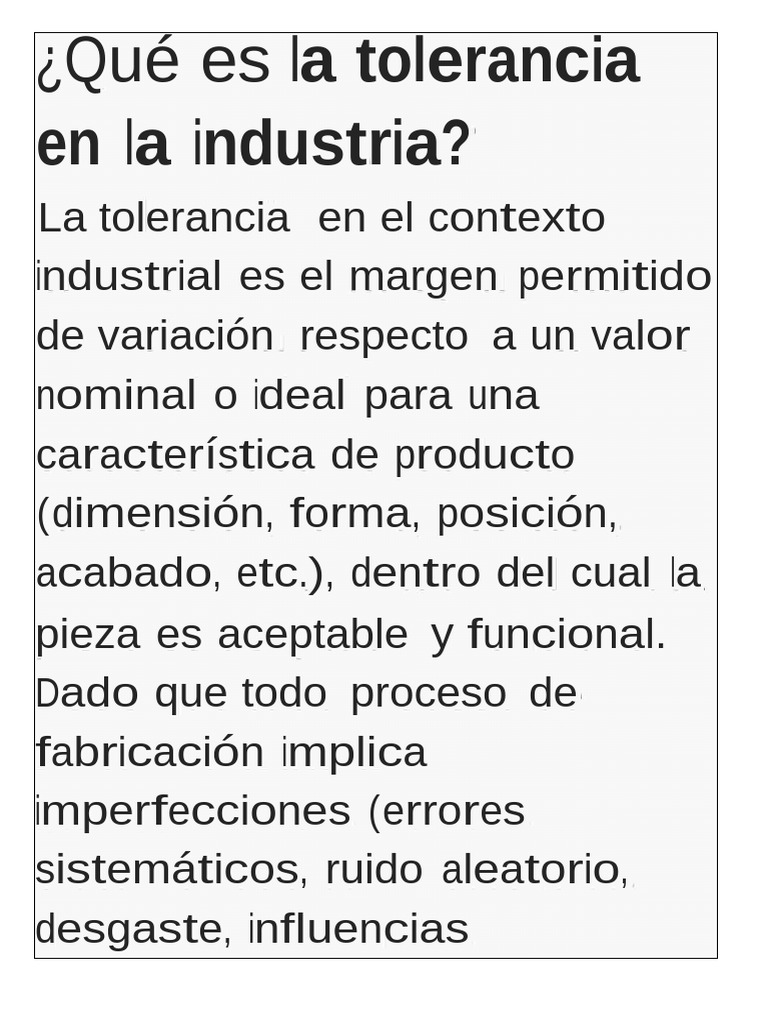 ¿Qué es la tolerancia en la industria?

La tolerancia en el contexto industrial es el margen permitido de variación respecto a un valor nominal o ideal para una característica de producto (dimensión, forma, posición, acabado, etc.), dentro del cual la pieza es aceptable y funcional. Dado que todo proceso de fabricación implica imperfecciones (errores sistemáticos, ruido aleatorio, desgaste, influencias